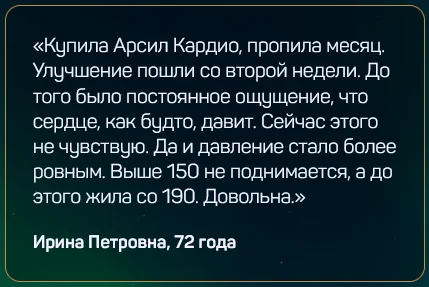 «Купила Арсил Кардио, пропила месяц. Улучшение пошли со второй недели. До того было постоянное ощущение, что сердце, как будто, давит. Сейчас этого не чувствую. Да и давление стало более ровным. Выше 150 не поднимается, а до этого жила со 190. Довольна.»

Ирина Петровна, 72 года